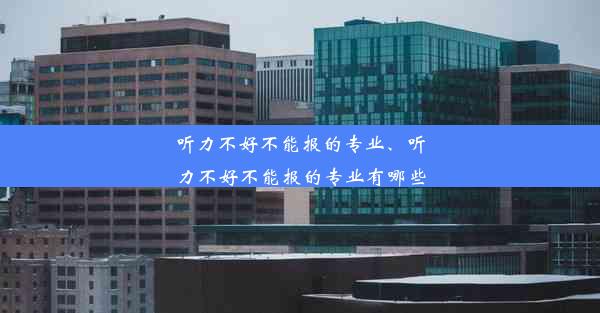 听力不好不能报的专业、听力不好不能报的专业有哪些